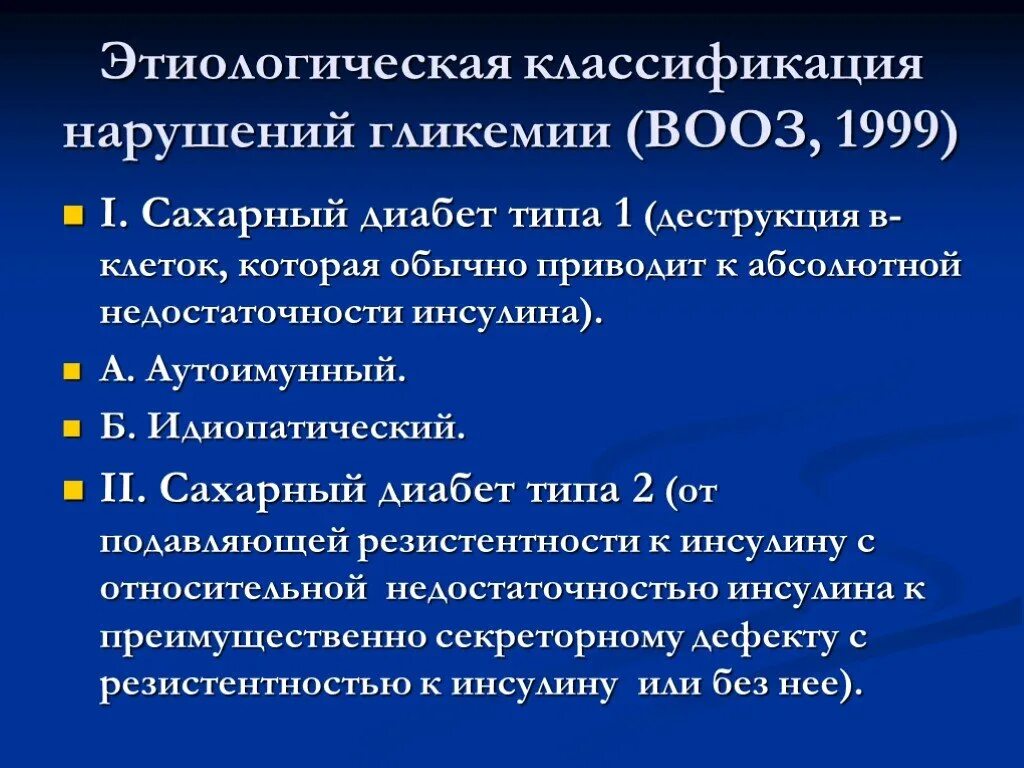 Этиологическая классификация нарушений гликемии (ВООЗ, 1999)

I. Сахарный диабет типа 1 (деструкция в-клеток, которая обычно приводит к абсолютной недостаточности инсулина).

А. Аутоимунный.

Б. Идиопатический.

II. Сахарный диабет типа 2 (от подавляющей резистентности к инсулину с относительной недостаточностью инсулина к преимущественно секреторному дефекту с резистентностью к инсулину или без нее).